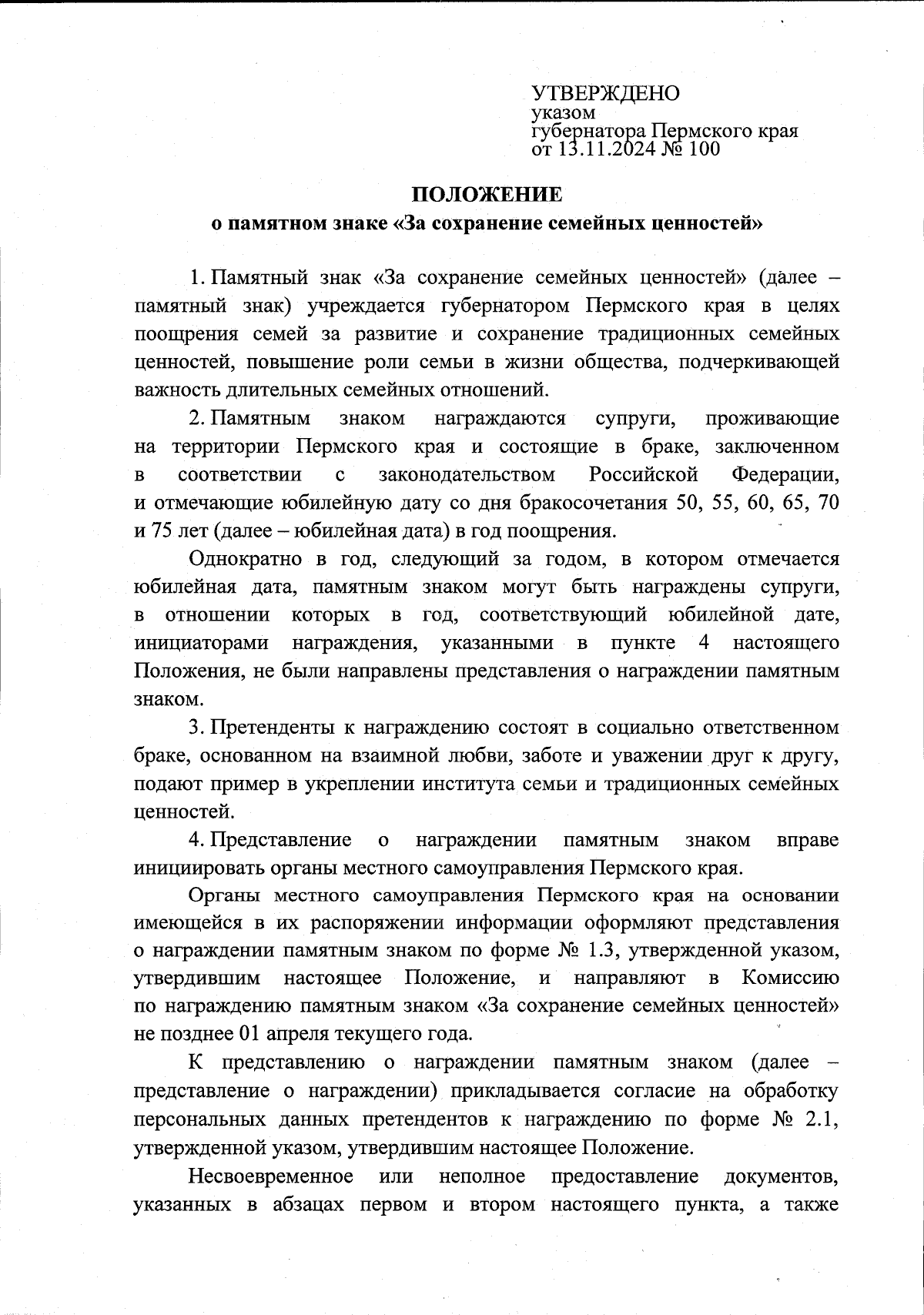 УТВЕРЖДЕНО
указом
губернатора Пермского края
от 13.11.2024 № 100

ПОЛОЖЕНИЕ
о памятном знаке «За сохранение семейных ценностей»

1. Памятный знак «За сохранение семейных ценностей» (далее – памятный знак) учреждается губернатором Пермского края в целях поощрения семей за развитие и сохранение традиционных семейных ценностей, повышение роли семьи в жизни общества, подчеркивающей важность длительных семейных отношений.

2. Памятным знаком награждаются супруги, проживающие на территории Пермского края и состоящие в браке, заключенном в соответствии с законодательством Российской Федерации, и отмечающие юбилейную дату со дня бракосочетания 50, 55, 60, 65, 70 и 75 лет (далее – юбилейная дата) в год поощрения.

Однократно в год, следующий за годом, в котором отмечается юбилейная дата, памятным знаком могут быть награждены супруги, в отношении которых в год, соответствующий юбилейной дате, инициаторами награждения, указанными в пункте 4 настоящего Положения, не были направлены представления о награждении памятным знаком.

3. Претенденты к награждению состоят в социально ответственном браке, основанном на взаимной любви, заботе и уважении друг к другу, подают пример в укреплении института семьи и традиционных семейных ценностей.

4. Представление о награждении памятным знаком вправе инициировать органы местного самоуправления Пермского края.

Органы местного самоуправления Пермского края на основании имеющейся в их распоряжении информации оформляют представления о награждении памятным знаком по форме № 1.3, утвержденной указом, утвердившим настоящее Положение, и направляют в Комиссию по награждению памятным знаком «За сохранение семейных ценностей» не позднее 01 апреля текущего года.

К представлению о награждении памятным знаком (далее – представление о награждении) прикладывается согласие на обработку персональных данных претендентов к награждению по форме № 2.1, утвержденной указом, утвердившим настоящее Положение.

Несвоевременное или неполное предоставление документов, указанных в абзацах первом и втором настоящего пункта, а также